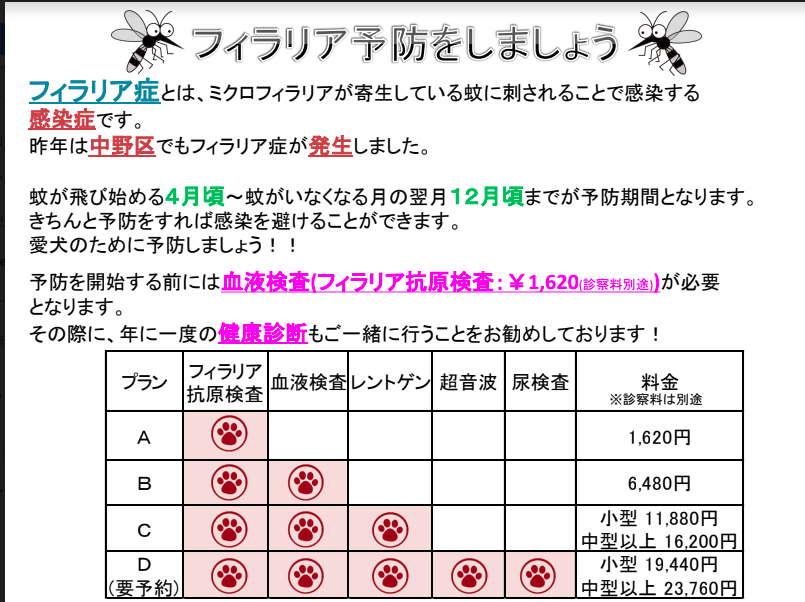 フィラリア予防をしましょう

フィラリア症とは、ミクロフィラリアが寄生している蚊に刺されることで感染する感染症です。
昨年は中野区でもフィラリア症が発生しました。

蚊が飛び始める4月頃～蚊がいなくなる月の翌月12月頃までが予防期間となります。
きちんと予防をすれば感染を避けることができます。
愛犬のために予防しましょう！！

予防を開始する前には血液検査(フィラリア抗原検査：￥1,620(診察料別途))が必要となります。
その際に、年に一度の健康診断もご一緒に行うことをお勧めしております！

| プラン | フィラリア抗原検査 | 血液検査 | レントゲン | 超音波 | 尿検査 | 料金 ※診察料は別途 |
|---|---|---|---|---|---|---|
| A | | | | | | 1,620円 |
| B | | | | | | 6,480円 |
| C | | | | | | 小型 11,880円 中型以上 16,200円 |
| D (要予約) | | | | | | 小型 19,440円 中型以上 23,760円 |